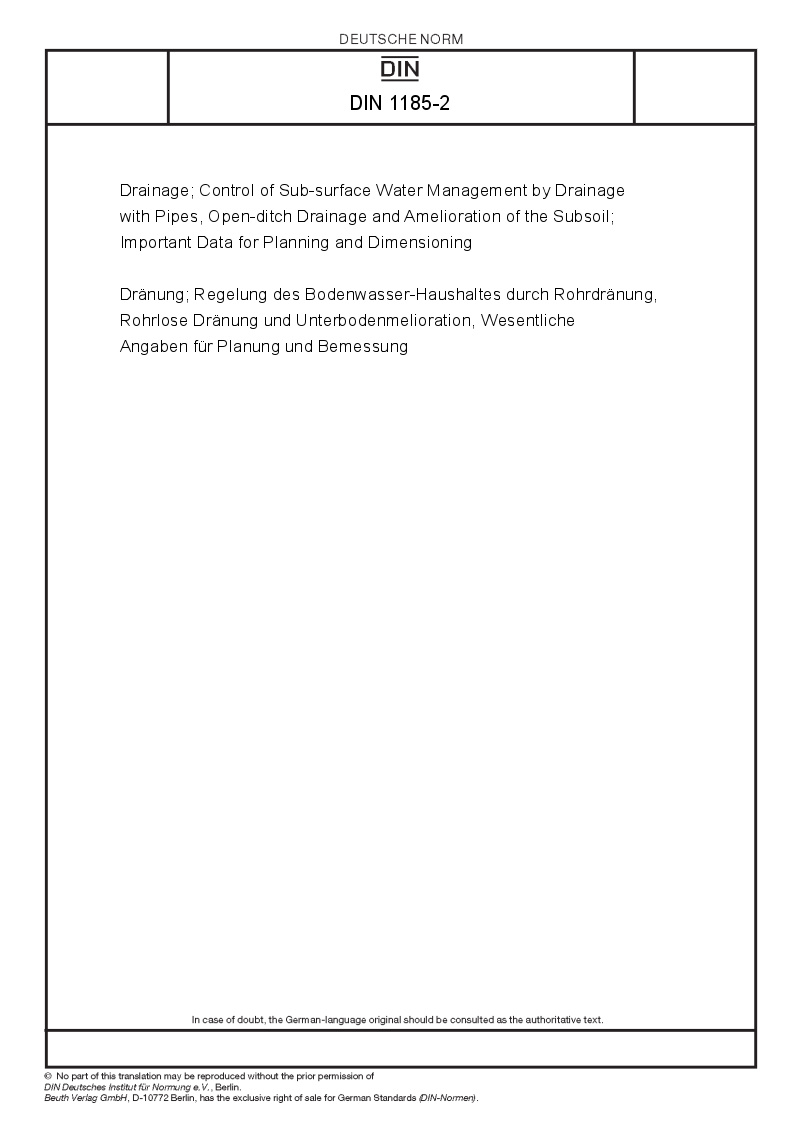 DEUTSCHE NORM

DIN

DIN 1185-2

Drainage; Control of Sub-surface Water Management by Drainage with Pipes, Open-ditch Drainage and Amelioration of the Subsoil; Important Data for Planning and Dimensioning

Dränung; Regelung des Bodenwasser-Haushaltes durch Rohrdränung, Rohrlose Dränung und Unterbodenmelioration, Wesentliche Angaben für Planung und Bemessung

In case of doubt, the German-language original should be consulted as the authoritative text.

© No part of this translation may be reproduced without the prior permission of DIN Deutsches Institut für Normung e.V., Berlin.
Beuth Verlag GmbH, D-10772 Berlin, has the exclusive right of sale for German Standards (DIN-Normen).